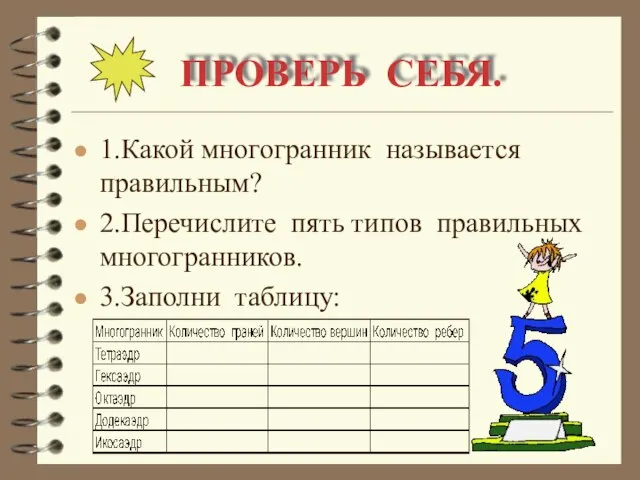 ПРОВЕРЬ СЕБЯ.

1.Какой многогранник называется правильным?

2.Перечислите пять типов правильных многогранников.

3.Заполни таблицу:

| Многогранник | Количество граней | Количество вершин | Количество ребер |
|---|---|---|---|
| Тетраэдр | | | |
| Гексаэдр | | | |
| Октаэдр | | | |
| Додекаэдр | | | |
| Икосаэдр | | | |

5